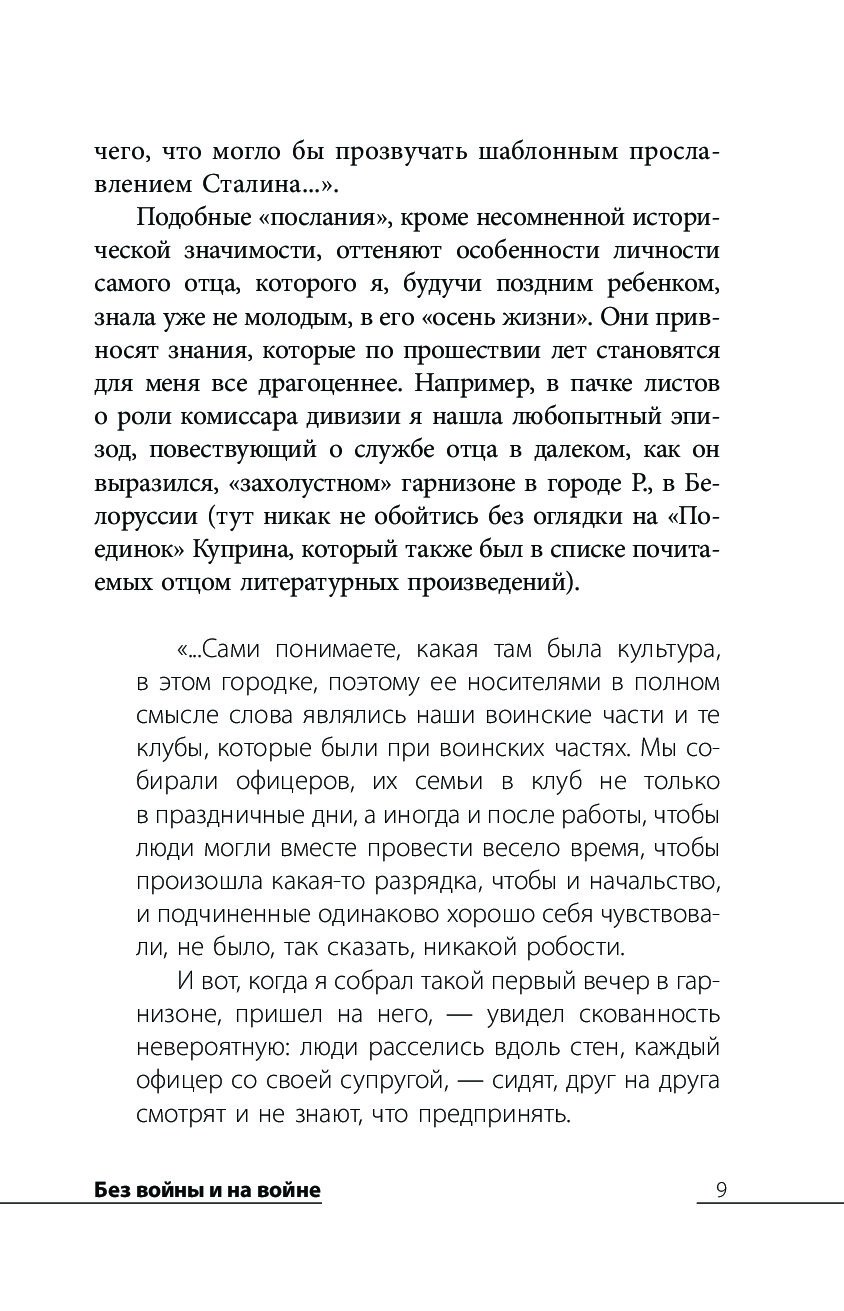 чего, что могло бы прозвучать шаблонным прославлением Сталина...».

Подобные «послания», кроме несомненной исторической значимости, оттеняют особенности личности самого отца, которого я, будучи поздним ребенком, знала уже не молодым, в его «осень жизни». Они привносят знания, которые по прошествии лет становятся для меня все драгоценнее. Например, в пачке листов о роли комиссара дивизии я нашла любопытный эпизод, повествующий о службе отца в далеком, как он выразился, «захолустном» гарнизоне в городе Р., в Белоруссии (тут никак не обойтись без оглядки на «Поединок» Куприна, который также был в списке почитаемых отцом литературных произведений).

«...Сами понимаете, какая там была культура, в этом городке, поэтому ее носителями в полном смысле слова являлись наши воинские части и те клубы, которые были при воинских частях. Мы собирали офицеров, их семьи в клуб не только в праздничные дни, а иногда и после работы, чтобы люди могли вместе провести весело время, чтобы произошла какая-то разрядка, чтобы и начальство, и подчиненные одинаково хорошо себя чувствовали, не было, так сказать, никакой робости.

И вот, когда я собрал такой первый вечер в гарнизоне, пришел на него, — увидел скованность невероятную: люди расселись вдоль стен, каждый офицер со своей супругой, — сидят, друг на друга смотрят и не знают, что предпринять.

Без войны и на войне 9